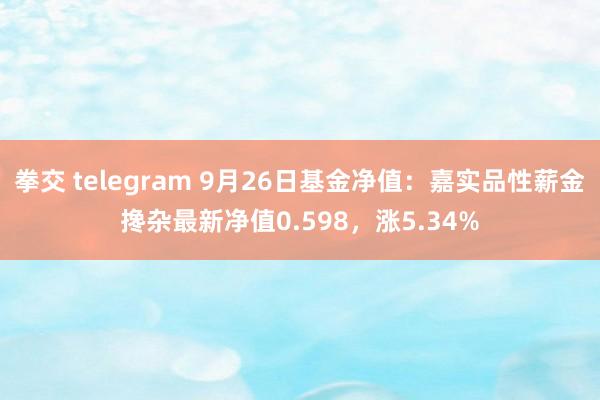 拳交 telegram 9月26日基金净值：嘉实品性薪金搀杂最新净值0.598，涨5.34%